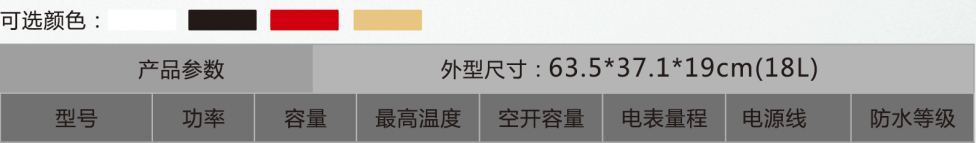 可选颜色：

| 产品参数 | 外型尺寸：63.5*37.1*19cm(18L) |
|---|---|

| 型号 | 功率 | 容量 | 最高温度 | 空开容量 | 电表量程 | 电源线 | 防水等级 |
|---|---|---|---|---|---|---|---|